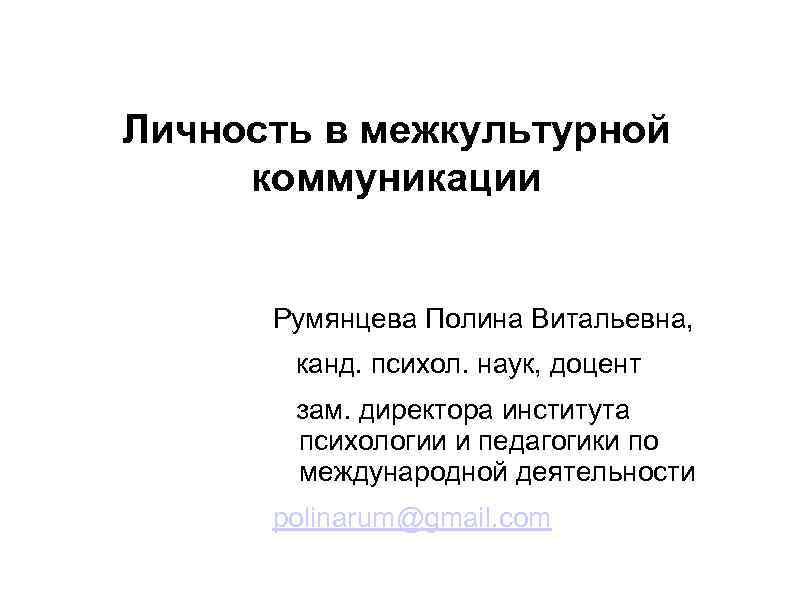 Личность в межкультурной коммуникации

Румянцева Полина Витальевна,

канд. психол. наук, доцент

зам. директора института психологии и педагогики по международной деятельности

polinarum@gmail.com